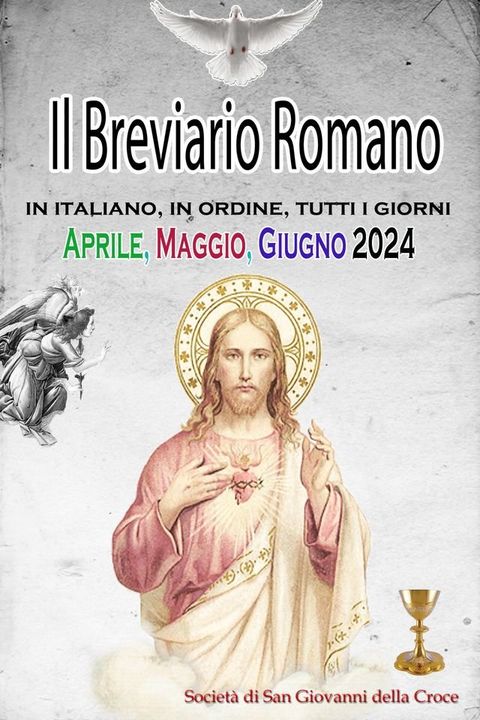 Il Breviario Romano

IN ITALIANO, IN ORDINE, TUTTI I GIORNI

APRILE, MAGGIO, GIUGNO 2024

Società di San Giovanni della Croce